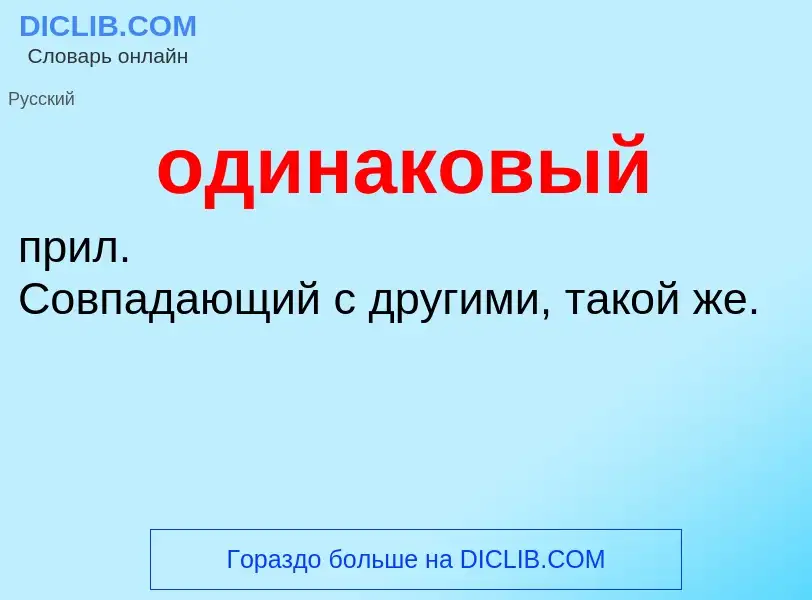 DICLIB.COM
Словарь онлайн

Русский

одинаковый

прил.
Совпадающий с другими, такой же.

Гораздо больше на DICLIB.COM